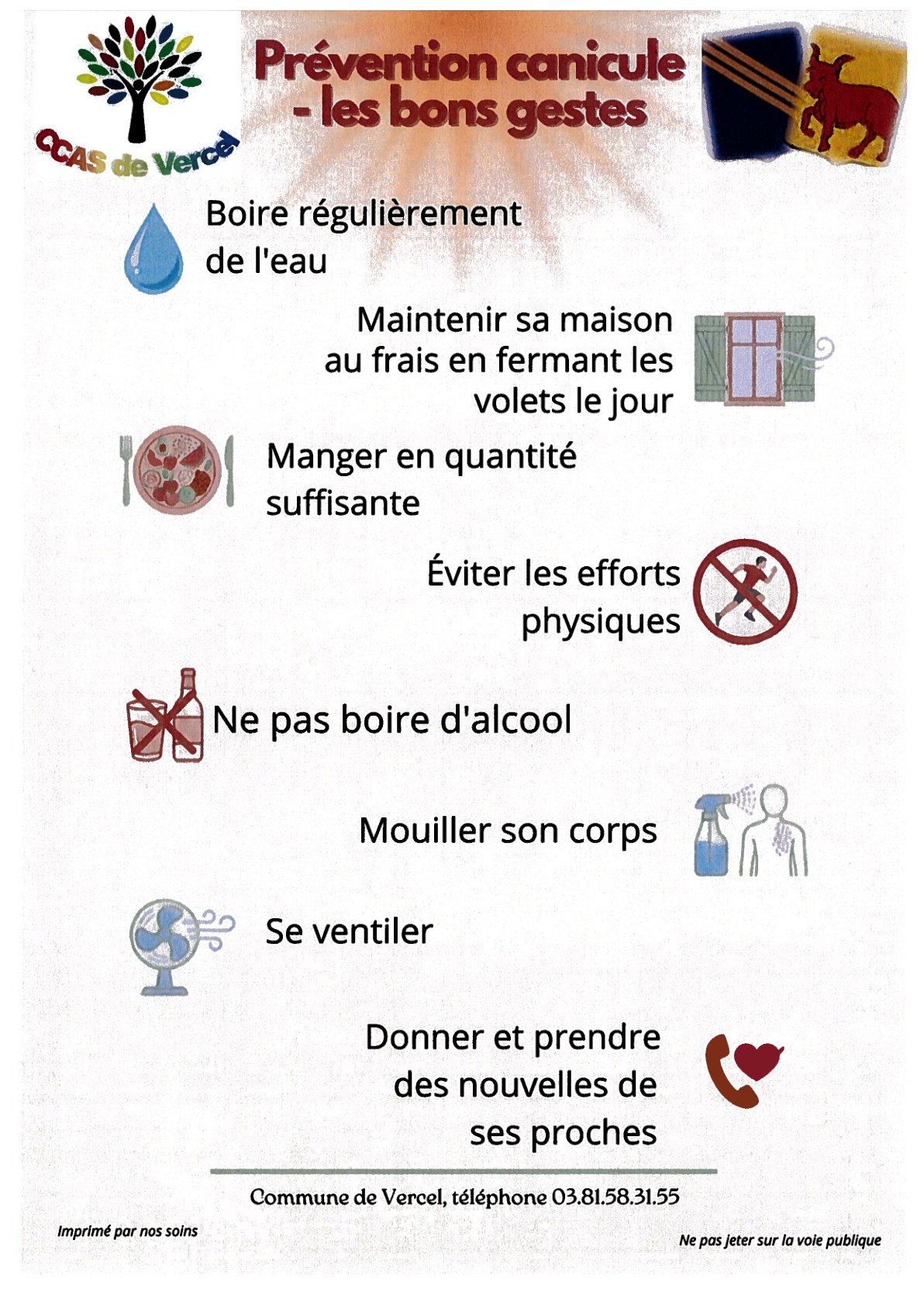 CCAS de Vercel

Prévention canicule - les bons gestes

Boire régulièrement de l'eau

Maintenir sa maison au frais en fermant les volets le jour

Manger en quantité suffisante

Éviter les efforts physiques

Ne pas boire d'alcool

Mouiller son corps

Se ventiler

Donner et prendre des nouvelles de ses proches

Commune de Vercel, téléphone 03.81.58.31.55

Imprimé par nos soins

Ne pas jeter sur la voie publique